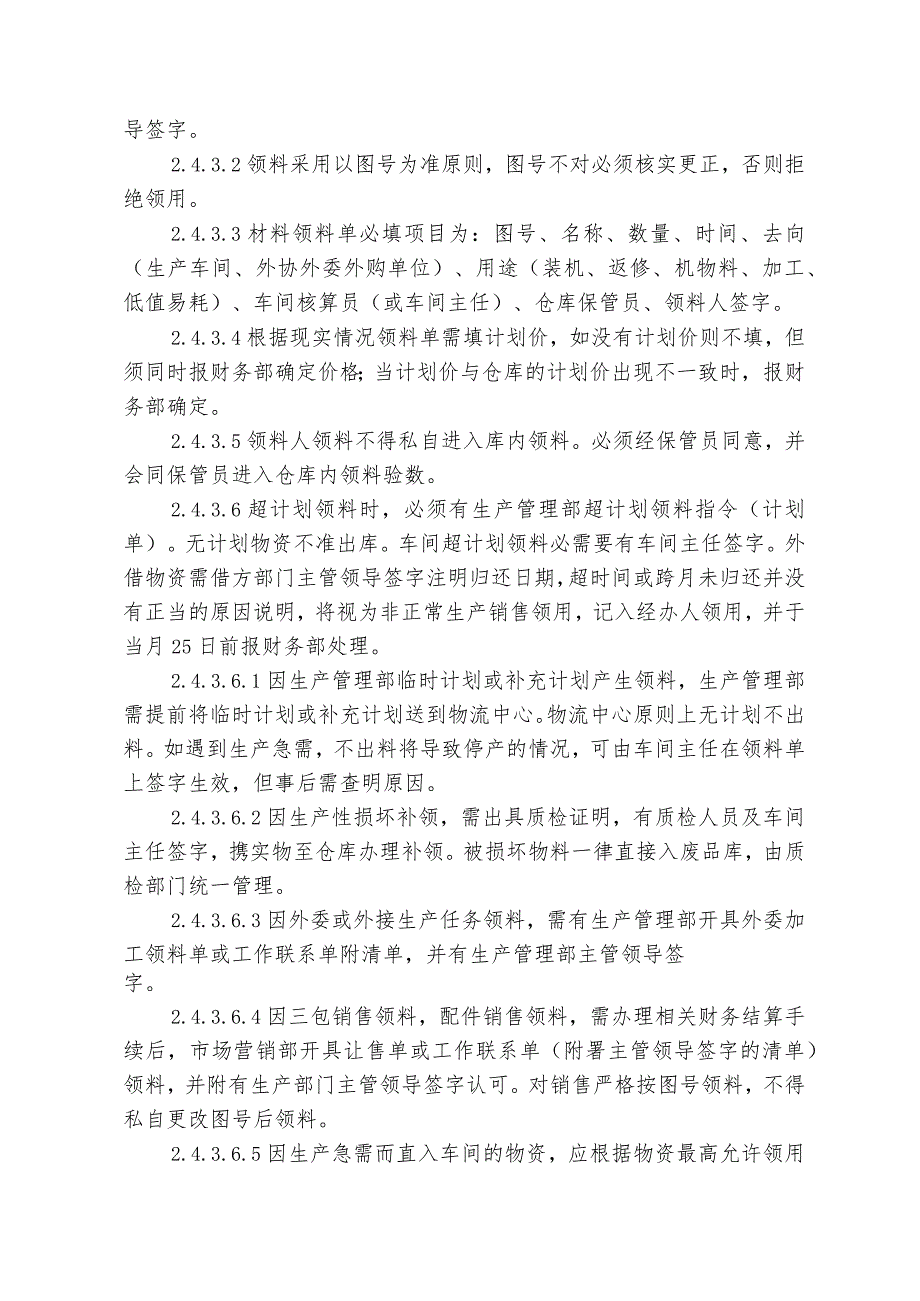 导签字。

2.4.3.2 领料采用以图号为准原则，图号不对必须核实更正，否则拒绝领用。

2.4.3.3 材料领料单必填项目为：图号、名称、数量、时间、去向（生产车间、外协外委外购单位）、用途（装机、返修、机物料、加工、低值易耗）、车间核算员（或车间主任）、仓库保管员、领料人签字。

2.4.3.4 根据现实情况领料单需填计划价，如没有计划价则不填，但须同时报财务部确定价格;当计划价与仓库的计划价出现不一致时，报财务部确定。

2.4.3.5 领料人领料不得私自进入库内领料。必须经保管员同意，并会同保管员进入仓库内领料验数。

2.4.3.6 超计划领料时，必须有生产管理部超计划领料指令（计划单）。无计划物资不准出库。车间超计划领料必需要有车间主任签字。外借物资需借方部门主管领导签字注明归还日期，超时间或跨月未归还并没有正当的原因说明，将视为非正常生产销售领用，记入经办人领用，并于当月 25 日前报财务部处理。

2.4.3.6.1 因生产管理部临时计划或补充计划产生领料，生产管理部需提前将临时计划或补充计划送到物流中心。物流中心原则上无计划不出料。如遇到生产急需，不出料将导致停产的情况，可由车间主任在领料单上签字生效，但事后需查明原因。

2.4.3.6.2 因生产性损坏补领，需出具质检证明，有质检人员及车间主任签字，携实物至仓库办理补领。被损坏物料一律直接入废品库，由质检部门统一管理。

2.4.3.6.3 因外委或外接生产任务领料，需有生产管理部开具外委加工领料单或工作联系单附清单，并有生产管理部主管领导签字。

2.4.3.6.4 因三包销售领料，配件销售领料，需办理相关财务结算手续后，市场营销部开具让售单或工作联系单（附署主管领导签字的清单）领料，并附有生产部门主管领导签字认可。对销售严格按图号领料，不得私自更改图号后领料。

2.4.3.6.5 因生产急需而直入车间的物资，应根据物资最高允许领用